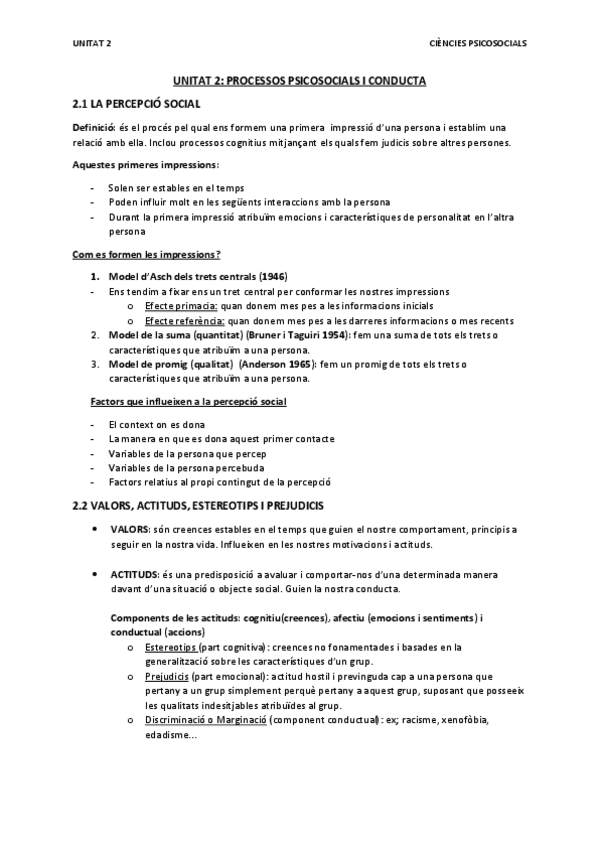 UNITAT 2

CIÈNCIES PSICOSOCIALS

UNITAT 2: PROCESSOS PSICOSOCIALS I CONDUCTA

2.1 LA PERCEPCIÓ SOCIAL

Definició: és el procés pel qual ens formem una primera impressió d'una persona i establim una relació amb ella. Inclou processos cognitius mitjançant els quals fem judicis sobre altres persones.

Aquestes primeres impressions:

- Solen ser estables en el temps
- Poden influir molt en les següents interaccions amb la persona
- Durant la primera impressió atribuïm emocions i característiques de personalitat en l'altra persona

Com es formen les impressions?

1. Model d'Asch dels trets centrals (1946)
- Ens tendim a fixar ens un tret central per conformar les nostres impressions
 o Efecte primacia: quan donem mes pes a les informacions inicials
 o Efecte referència: quan donem mes pes a les darreres informacions o mes recents
2. Model de la suma (quantitat) (Bruner i Taguiri 1954): fem una suma de tots els trets o característiques que atribuïm a una persona.
3. Model de promig (qualitat) (Anderson 1965): fem un promig de tots els trets o característiques que atribuïm a una persona.

Factors que influeixen a la percepció social

- El context on es dona
- La manera en que es dona aquest primer contacte
- Variables de la persona que percep
- Variables de la persona percebuda
- Factors relatius al propi contingut de la percepció

2.2 VALORS, ACTITUDS, ESTEREOTIPS I PREJUDICIS

• VALORS: són creences estables en el temps que guien el nostre comportament, principis a seguir en la nostra vida. Influeixen en les nostres motivacions i actituds.

• ACTITUDS: és una predisposició a avaluar i comportar-nos d'una determinada manera davant d'una situació o objecte social. Guien la nostra conducta.

Components de les actituds: cognitiu(creences), afectiu (emocions i sentiments) i conductual (accions)
 o Estereotips (part cognitiva): creences no fonamentades i basades en la generalització sobre les característiques d'un grup.
 o Prejudicis (part emocional): actitud hostil i previnguda cap a una persona que pertany a un grup simplement perquè pertany a aquest grup, suposant que posseeix les qualitats indesitjables atribuïdes al grup.
 o Discriminació o Marginació (component conductual): ex; racisme, xenofòbia, edadisme...